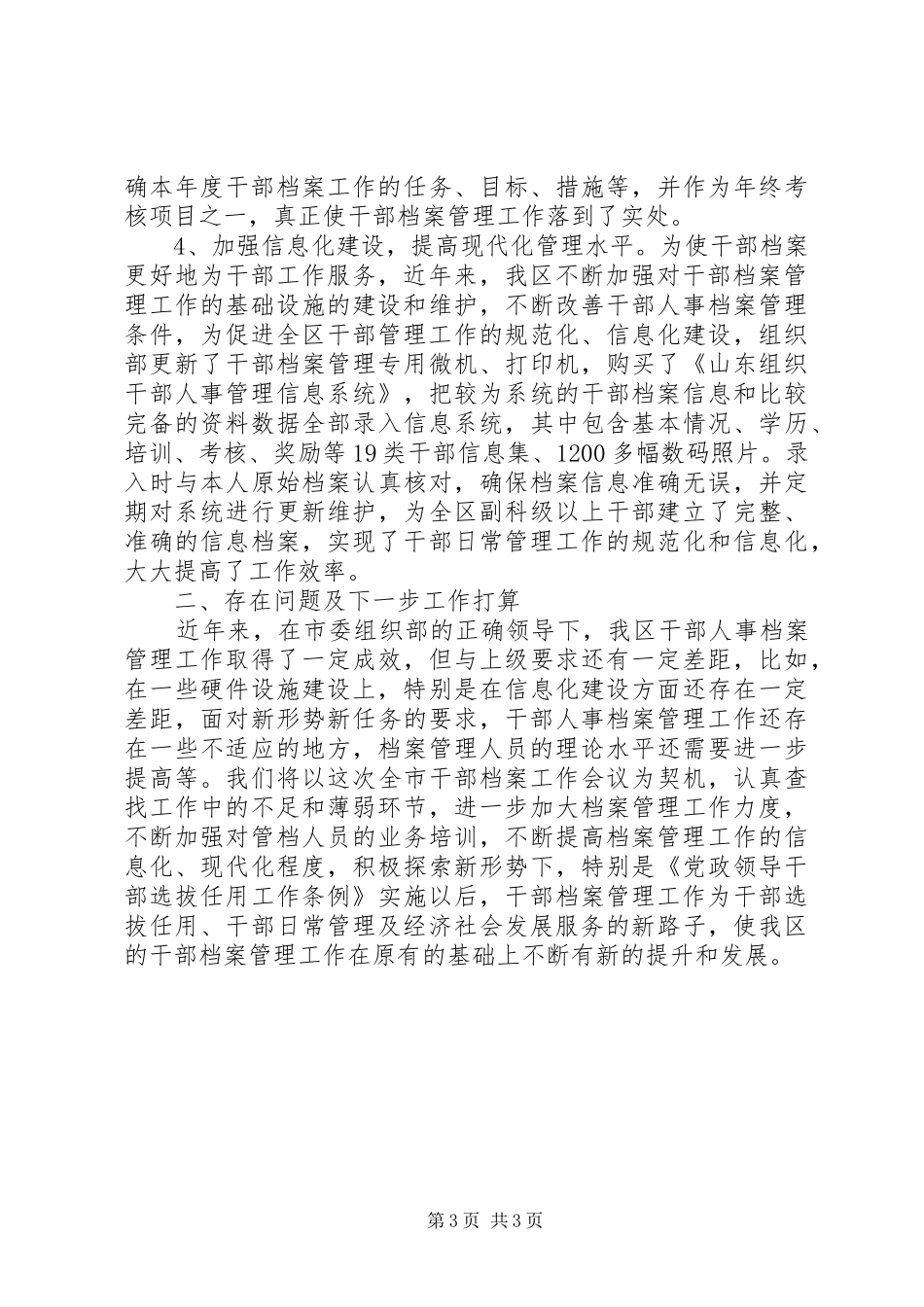 确本年度干部档案工作的任务、目标、措施等，并作为年终考核项目之一，真正使干部档案管理工作落到了实处。

4、加强信息化建设，提高现代化管理水平。为使干部档案更好地为干部工作服务，近年来，我区不断加强对干部档案管理工作的基础设施的建设和维护，不断改善干部人事档案管理条件，为促进全区干部管理工作的规范化、信息化建设，组织部更新了干部档案管理专用微机、打印机，购买了《山东组织干部人事管理信息系统》，把较为系统的干部档案信息和比较完备的资料数据全部录入信息系统，其中包含基本情况、学历、培训、考核、奖励等19类干部信息集、1200多幅数码照片。录入时与本人原始档案认真核对，确保档案信息准确无误，并定期对系统进行更新维护，为全区副科级以上干部建立了完整、准确的信息档案，实现了干部日常管理工作的规范化和信息化，大大提高了工作效率。

二、存在问题及下一步工作打算

近年来，在市委组织部的正确领导下，我区干部人事档案管理工作取得了一定成效，但与上级要求还有一定差距，比如，在一些硬件设施建设上，特别是在信息化建设方面还存在一定差距，面对新形势新任务的要求，干部人事档案管理工作还存在一些不适应的地方，档案管理人员的理论水平还需要进一步提高等。我们将以这次全市干部档案工作会议为契机，认真查找工作中的不足和薄弱环节，进一步加大档案管理工作力度，不断加强对管档人员的业务培训，不断提高档案管理工作的信息化、现代化程度，积极探索新形势下，特别是《党政领导干部选拔任用工作条例》实施以后，干部档案管理工作为干部选拔任用、干部日常管理及经济社会发展服务的新路子，使我区的干部档案管理工作在原有的基础上不断有新的提升和发展。

第3页 共3页